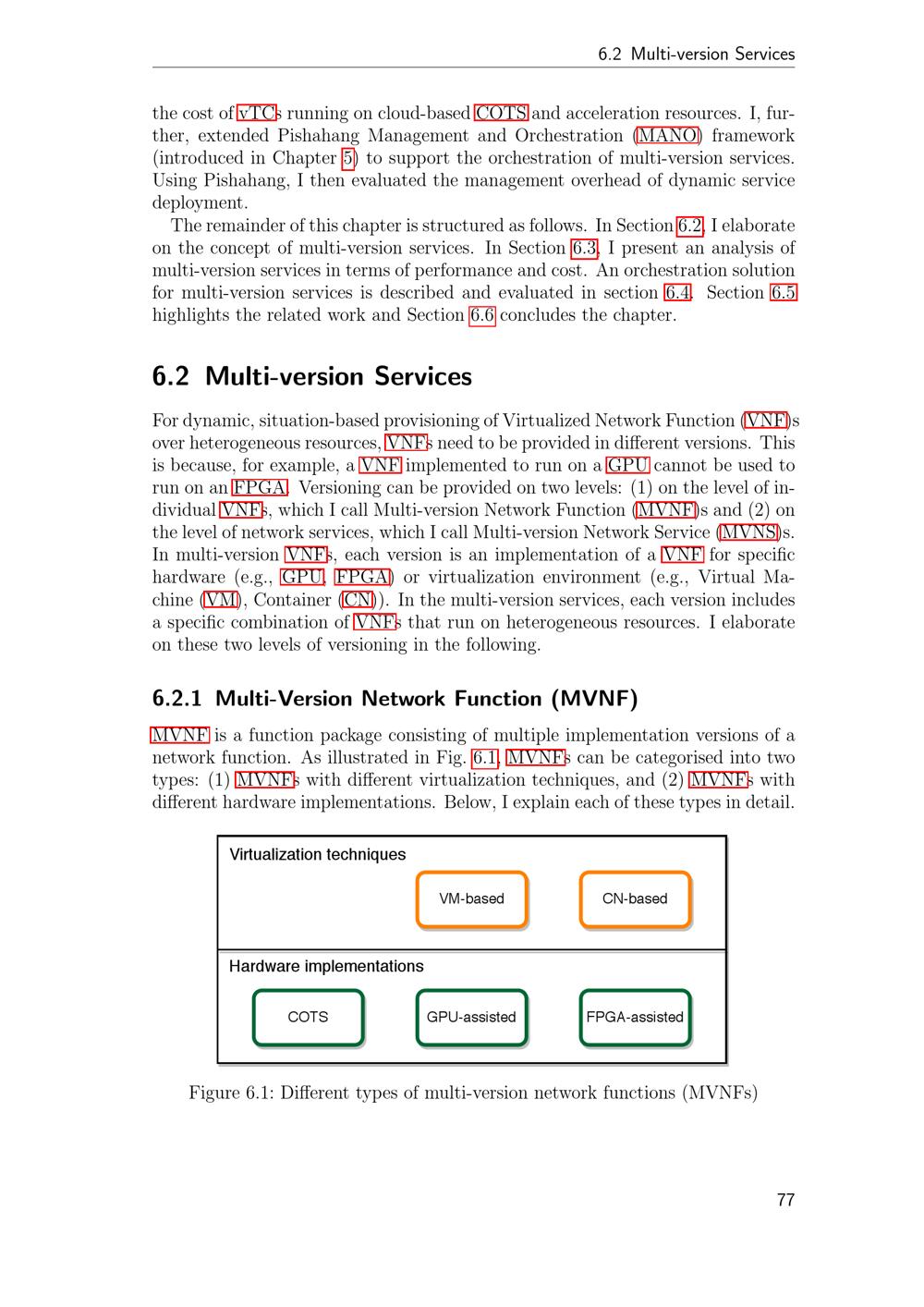 6.2 Multi-version Services

the cost of vTCs running on cloud-based COTS and acceleration resources. I, further, extended Pishahang Management and Orchestration (MANO) framework (introduced in Chapter 5) to support the orchestration of multi-version services. Using Pishahang, I then evaluated the management overhead of dynamic service deployment.

The remainder of this chapter is structured as follows. In Section 6.2, I elaborate on the concept of multi-version services. In Section 6.3, I present an analysis of multi-version services in terms of performance and cost. An orchestration solution for multi-version services is described and evaluated in section 6.4. Section 6.5 highlights the related work and Section 6.6 concludes the chapter.

6.2 Multi-version Services

For dynamic, situation-based provisioning of Virtualized Network Function (VNF)s over heterogeneous resources, VNFs need to be provided in different versions. This is because, for example, a VNF implemented to run on a GPU cannot be used to run on an FPGA. Versioning can be provided on two levels: (1) on the level of individual VNFs, which I call Multi-version Network Function (MVNF)s and (2) on the level of network services, which I call Multi-version Network Service (MVNS)s. In multi-version VNFs, each version is an implementation of a VNF for specific hardware (e.g., GPU, FPGA) or virtualization environment (e.g., Virtual Machine (VM), Container (CN)). In the multi-version services, each version includes a specific combination of VNFs that run on heterogeneous resources. I elaborate on these two levels of versioning in the following.

6.2.1 Multi-Version Network Function (MVNF)

MVNF is a function package consisting of multiple implementation versions of a network function. As illustrated in Fig. 6.1, MVNFs can be categorised into two types: (1) MVNFs with different virtualization techniques, and (2) MVNFs with different hardware implementations. Below, I explain each of these types in detail.

Virtualization techniques
VM-based
CN-based
Hardware implementations
COTS
GPU-assisted
FPGA-assisted

Figure 6.1: Different types of multi-version network functions (MVNFs)

77